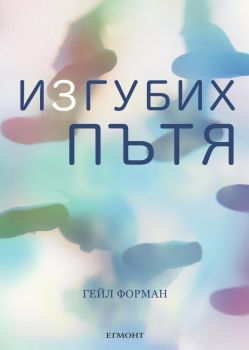 ИЗГУБИХ ПЪТЯ

ГЕЙЛ ФОРМАН

ЕГМОНТ